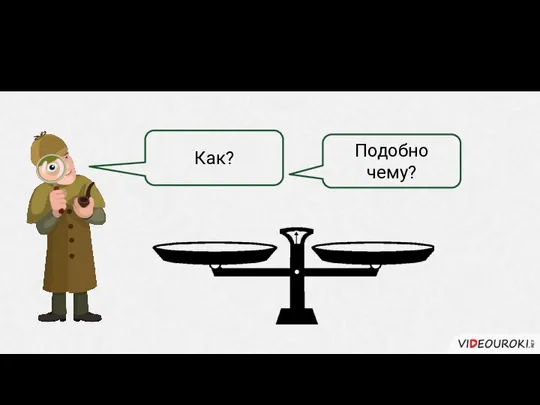 Как?

Подобно чему?

VIDEOUROKI.net